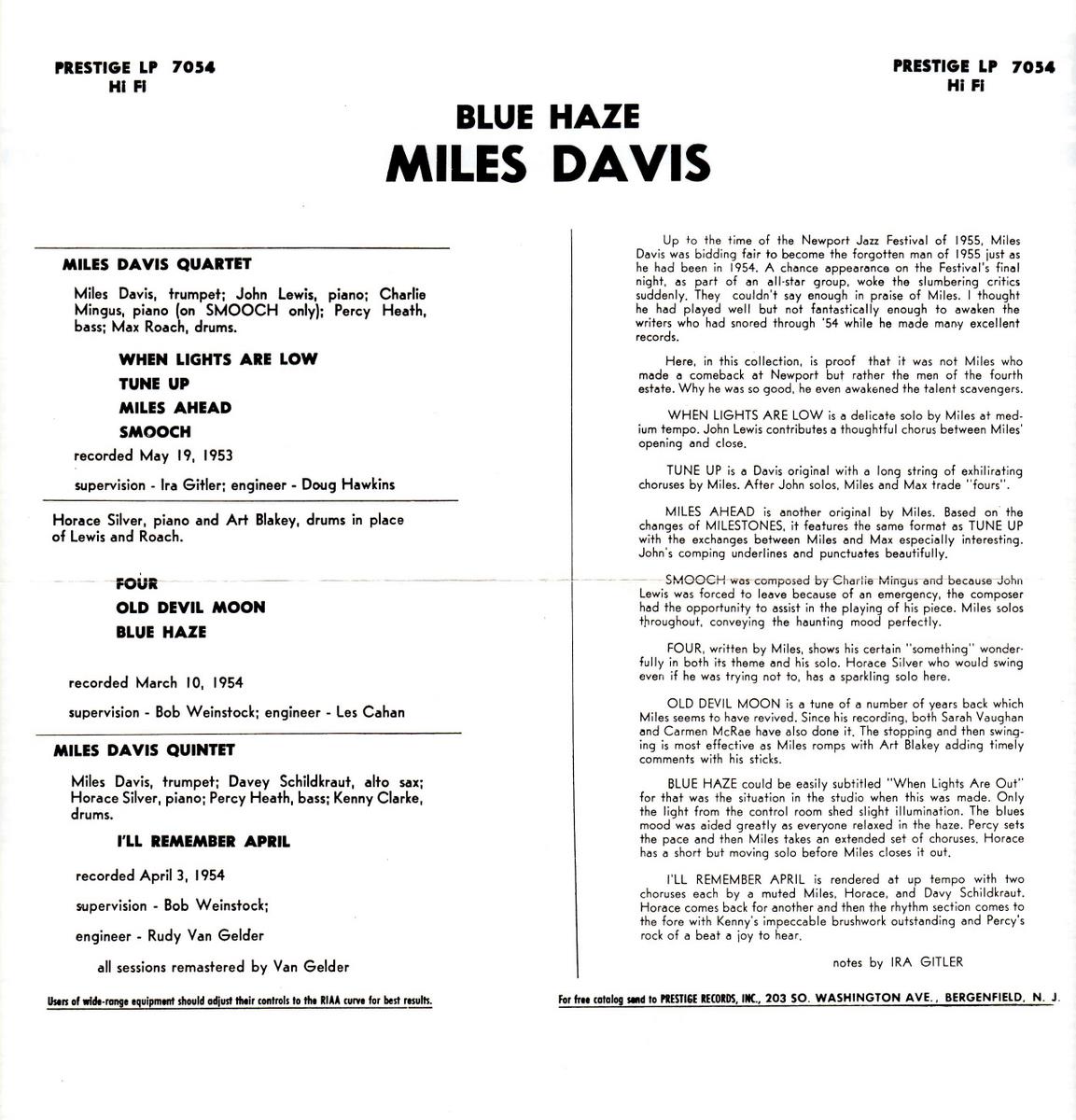 PRESTIGE LP 7054
Hi Fi

PRESTIGE LP 7054
Hi Fi

BLUE HAZE
MILES DAVIS

MILES DAVIS QUARTET

Miles Davis, trumpet; John Lewis, piano; Charlie Mingus, piano (on SMOOCH only); Percy Heath, bass; Max Roach, drums.

WHEN LIGHTS ARE LOW
TUNE UP
MILES AHEAD
SMOOCH

recorded May 19, 1953

supervision - Ira Gitler; engineer - Doug Hawkins

Horace Silver, piano and Art Blakey, drums in place of Lewis and Roach.

FOUR
OLD DEVIL MOON
BLUE HAZE

recorded March 10, 1954

supervision - Bob Weinstock; engineer - Les Cahan

MILES DAVIS QUINTET

Miles Davis, trumpet; Davey Schildkraut, alto sax; Horace Silver, piano; Percy Heath, bass; Kenny Clarke, drums.

I'LL REMEMBER APRIL

recorded April 3, 1954

supervision - Bob Weinstock;

engineer - Rudy Van Gelder

all sessions remastered by Van Gelder

Users of wide-range equipment should adjust their controls to the RIAA curve for best results.

Up to the time of the Newport Jazz Festival of 1955, Miles Davis was bidding fair to become the forgotten man of 1955 just as he had been in 1954. A chance appearance on the Festival's final night, as part of an all-star group, woke the slumbering critics suddenly. They couldn't say enough in praise of Miles. I thought he had played well but not fantastically enough to awaken the writers who had snored through '54 while he made many excellent records.

Here, in this collection, is proof that it was not Miles who made a comeback at Newport but rather the men of the fourth estate. Why he was so good, he even awakened the talent scavengers.

WHEN LIGHTS ARE LOW is a delicate solo by Miles at medium tempo. John Lewis contributes a thoughtful chorus between Miles' opening and close.

TUNE UP is a Davis original with a long string of exhilirating choruses by Miles. After John solos, Miles and Max trade "fours".

MILES AHEAD is another original by Miles. Based on the changes of MILESTONES, it features the same format as TUNE UP with the exchanges between Miles and Max especially interesting. John's comping underlines and punctuates beautifully.

SMOOCH was composed by Charlie Mingus and because John Lewis was forced to leave because of an emergency, the composer had the opportunity to assist in the playing of his piece. Miles solos throughout, conveying the haunting mood perfectly.

FOUR, written by Miles, shows his certain "something" wonderfully in both its theme and his solo. Horace Silver who would swing even if he was trying not to, has a sparkling solo here.

OLD DEVIL MOON is a tune of a number of years back which Miles seems to have revived. Since his recording, both Sarah Vaughan and Carmen McRae have also done it. The stopping and then swinging is most effective as Miles romps with Art Blakey adding timely comments with his sticks.

BLUE HAZE could be easily subtitled "When Lights Are Out" for that was the situation in the studio when this was made. Only the light from the control room shed slight illumination. The blues mood was aided greatly as everyone relaxed in the haze. Percy sets the pace and then Miles takes an extended set of choruses. Horace has a short but moving solo before Miles closes it out.

I'LL REMEMBER APRIL is rendered at up tempo with two choruses each by a muted Miles, Horace, and Davy Schildkraut. Horace comes back for another and then the rhythm section comes to the fore with Kenny's impeccable brushwork outstanding and Percy's rock of a beat a joy to hear.

notes by IRA GITLER

For free catalog send to PRESTIGE RECORDS, INC., 203 SO. WASHINGTON AVE., BERGENFIELD, N. J.